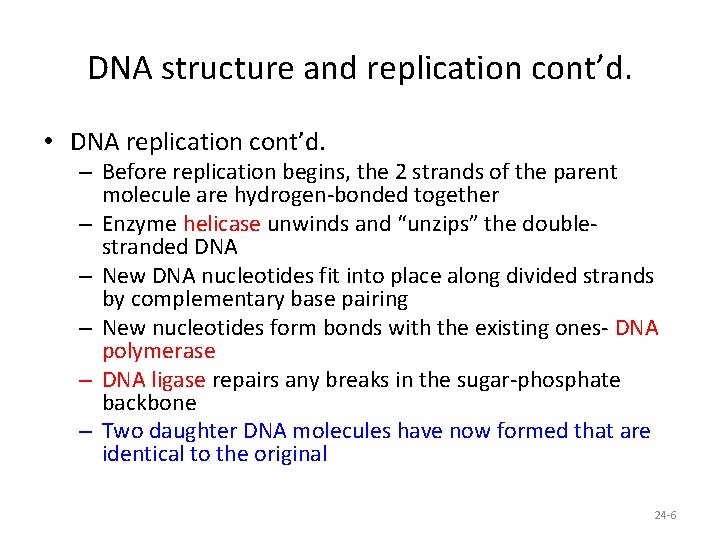 DNA structure and replication cont’d.

• DNA replication cont’d.
– Before replication begins, the 2 strands of the parent molecule are hydrogen-bonded together
– Enzyme helicase unwinds and “unzips” the double-stranded DNA
– New DNA nucleotides fit into place along divided strands by complementary base pairing
– New nucleotides form bonds with the existing ones- DNA polymerase
– DNA ligase repairs any breaks in the sugar-phosphate backbone
– Two daughter DNA molecules have now formed that are identical to the original

24-6